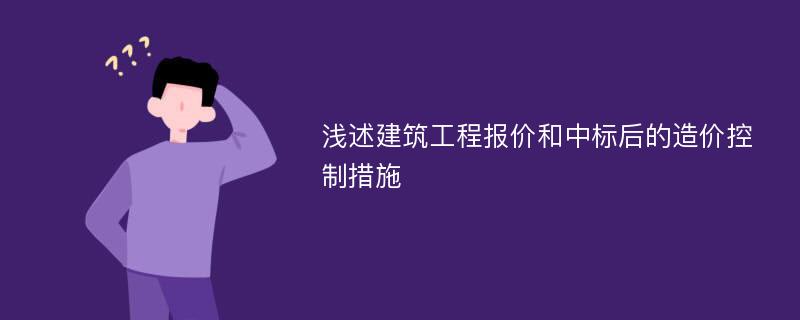 ???

浅述建筑工程报价和中标后的造价控制措施